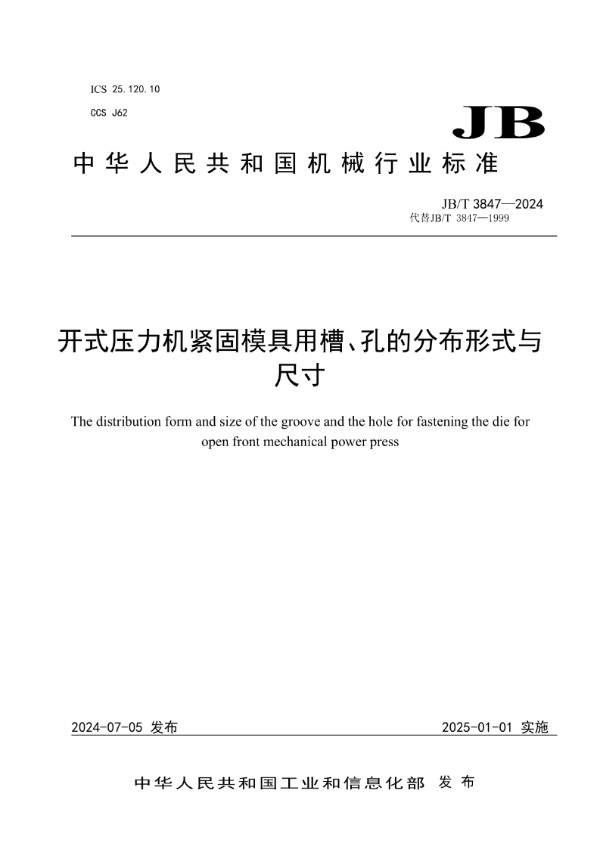 ICS 25.120.10

CCS J62

JB

中华人民共和国机械行业标准

JB/T 3847—2024
代替JB/T 3847—1999

开式压力机紧固模具用槽、孔的分布形式与尺寸

The distribution form and size of the groove and the hole for fastening the die for open front mechanical power press

2024-07-05 发布

2025-01-01 实施

中华人民共和国工业和信息化部 发布